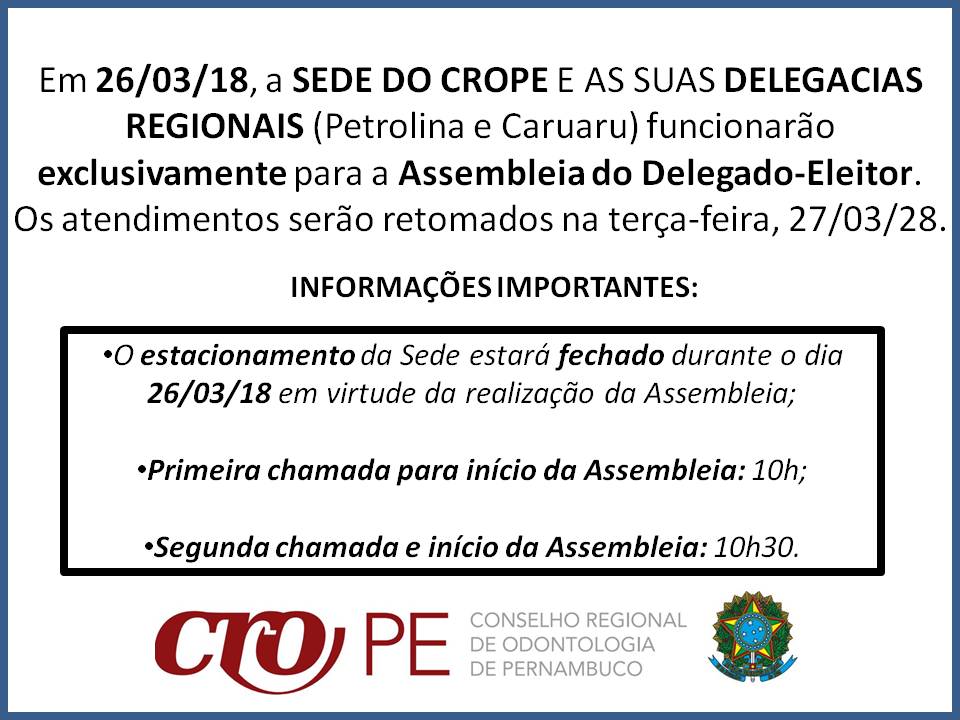 Em 26/03/18, a SEDE DO CROPE E AS SUAS DELEGACIAS REGIONAIS (Petrolina e Caruaru) funcionarão exclusivamente para a Assembleia do Delegado-Eleitor. Os atendimentos serão retomados na terça-feira, 27/03/28.

INFORMAÇÕES IMPORTANTES:

•O estacionamento da Sede estará fechado durante o dia 26/03/18 em virtude da realização da Assembleia;

•Primeira chamada para início da Assembleia: 10h;

•Segunda chamada e início da Assembleia: 10h30.

CRO PE CONSELHO REGIONAL DE ODONTOLOGIA DE PERNAMBUCO